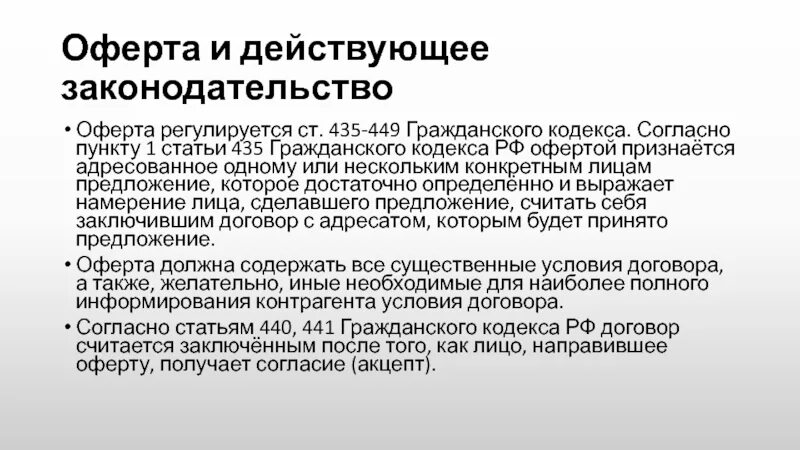 Оферта и действующее законодательство

• Оферта регулируется ст. 435-449 Гражданского кодекса. Согласно пункту 1 статьи 435 Гражданского кодекса РФ офертой признаётся адресованное одному или нескольким конкретным лицам предложение, которое достаточно определённо и выражает намерение лица, сделавшего предложение, считать себя заключившим договор с адресатом, которым будет принято предложение.

• Оферта должна содержать все существенные условия договора, а также, желательно, иные необходимые для наиболее полного информирования контрагента условия договора.

• Согласно статьям 440, 441 Гражданского кодекса РФ договор считается заключённым после того, как лицо, направившее оферту, получает согласие (акцепт).